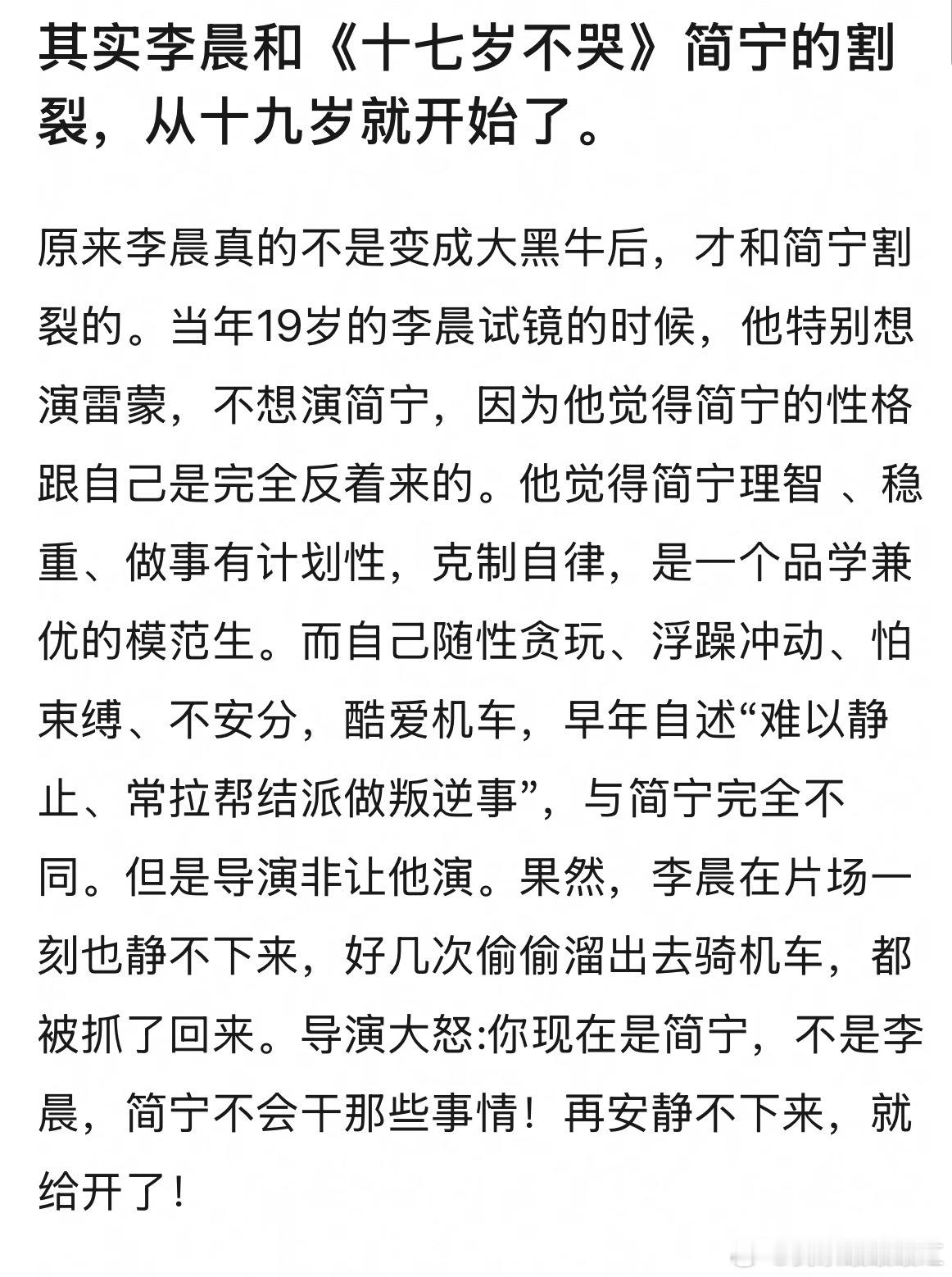 其实李晨和《十七岁不哭》简宁的割裂，从十九岁就开始了。

原来李晨真的不是变成大黑牛后，才和简宁割裂的。当年19岁的李晨试镜的时候，他特别想演雷蒙，不想演简宁，因为他觉得简宁的性格跟自己是完全反着来的。他觉得简宁理智 、稳重、做事有计划性，克制自律，是一个品学兼优的模范生。而自己随性贪玩、浮躁冲动、怕束缚、不安分，酷爱机车，早年自述“难以静止、常拉帮结派做叛逆事”，与简宁完全不同。但是导演非让他演。果然，李晨在片场一刻也静不下来，好几次偷偷溜出去骑机车，都被抓了回来。导演大怒:你现在是简宁，不是李晨，简宁不会干那些事情！再安静不下来，就给开了！